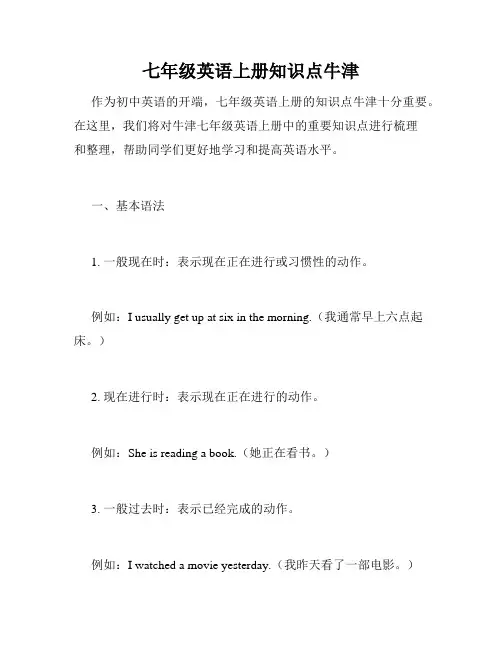 七年级英语上册知识点牛津

作为初中英语的开端，七年级英语上册的知识点牛津十分重要。在这里，我们将对牛津七年级英语上册中的重要知识点进行梳理和整理，帮助同学们更好地学习和提高英语水平。

一、基本语法

1. 一般现在时：表示现在正在进行或习惯性的动作。

例如：I usually get up at six in the morning.（我通常早上六点起床。）

2. 现在进行时：表示现在正在进行的动作。

例如：She is reading a book.（她正在看书。）

3. 一般过去时：表示已经完成的动作。

例如：I watched a movie yesterday.（我昨天看了一部电影。）